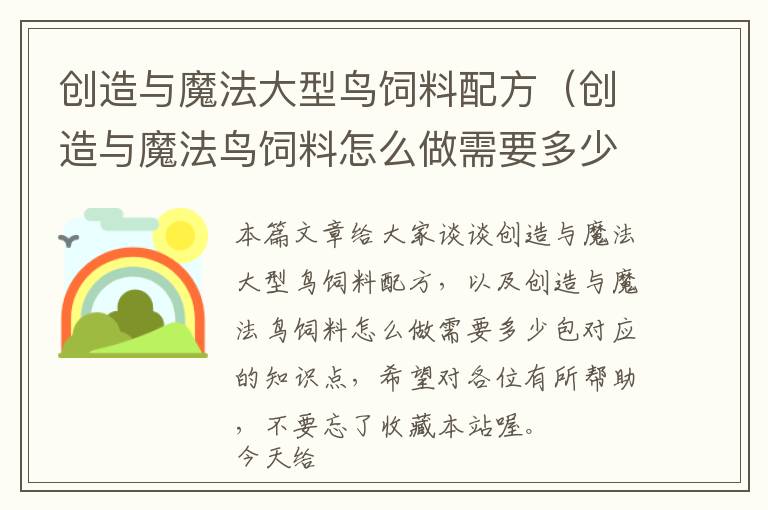 创造与魔法大型鸟饲料配方（创造与魔法鸟饲料怎么做需要多少

本篇文章给大家谈谈创造与魔法大型鸟饲料配方，以及创造与魔法鸟饲料怎么做需要多少包对应的知识点，希望对各位有所帮助，不要忘了收藏本站喔。

今天给